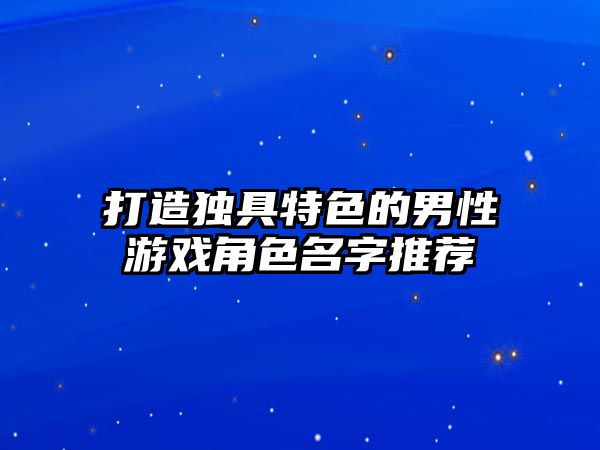 打造独具特色的男性游戏角色名字推荐